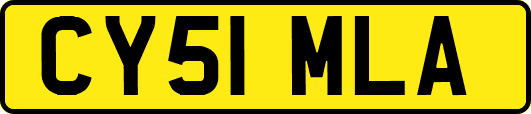 CY51 MLA